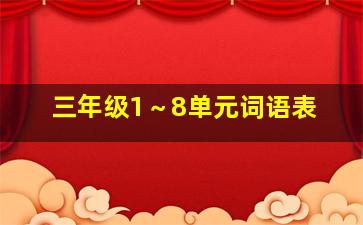 三年级1～8单元词语表